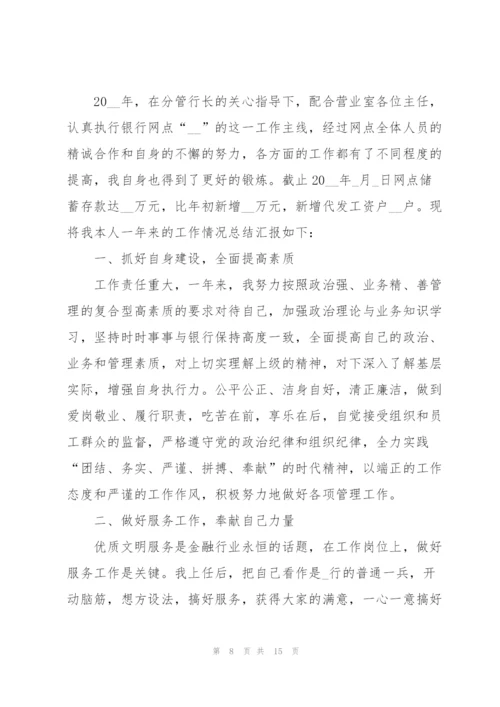 20__年，在分管行长的关心指导下，配合营业室各位主任，认真执行银行网点“__”的这一工作主线，经过网点全体人员的精诚合作和自身的不懈的努力，各方面的工作都有了不同程度的提高，我自身也得到了更好的锻炼。截止20__年_月_日网点储蓄存款达__万元，比年初新增__万元，新增代发工资户__户。现将我本人一年来的工作情况总结汇报如下：

一、抓好自身建设，全面提高素质

工作责任重大，一年来，我努力按照政治强、业务精、善管理的复合型高素质的要求对待自己，加强政治理论与业务知识学习，坚持时时事事与银行保持高度一致，全面提高自己的政治、业务和管理素质，对上切实理解上级的精神，对下深入了解基层实际，增强自身执行力。公平公正、洁身自好，清正廉洁，做到爱岗敬业、履行职责，吃苦在前，享乐在后，自觉接受组织和员工群众的监督，严格遵守党的政治纪律和组织纪律，全力实践“团结、务实、严谨、拼搏、奉献”的时代精神，以端正的工作态度和严谨的工作作风，积极努力地做好各项管理工作。

二、做好服务工作，奉献自己力量

优质文明服务是金融行业永恒的话题，在工作岗位上，做好服务工作是关键。我上任后，把自己看作是_行的普通一兵，开动脑筋，想方设法，搞好服务，获得大家的满意，一心一意搞好

第 8 页 共 15 页